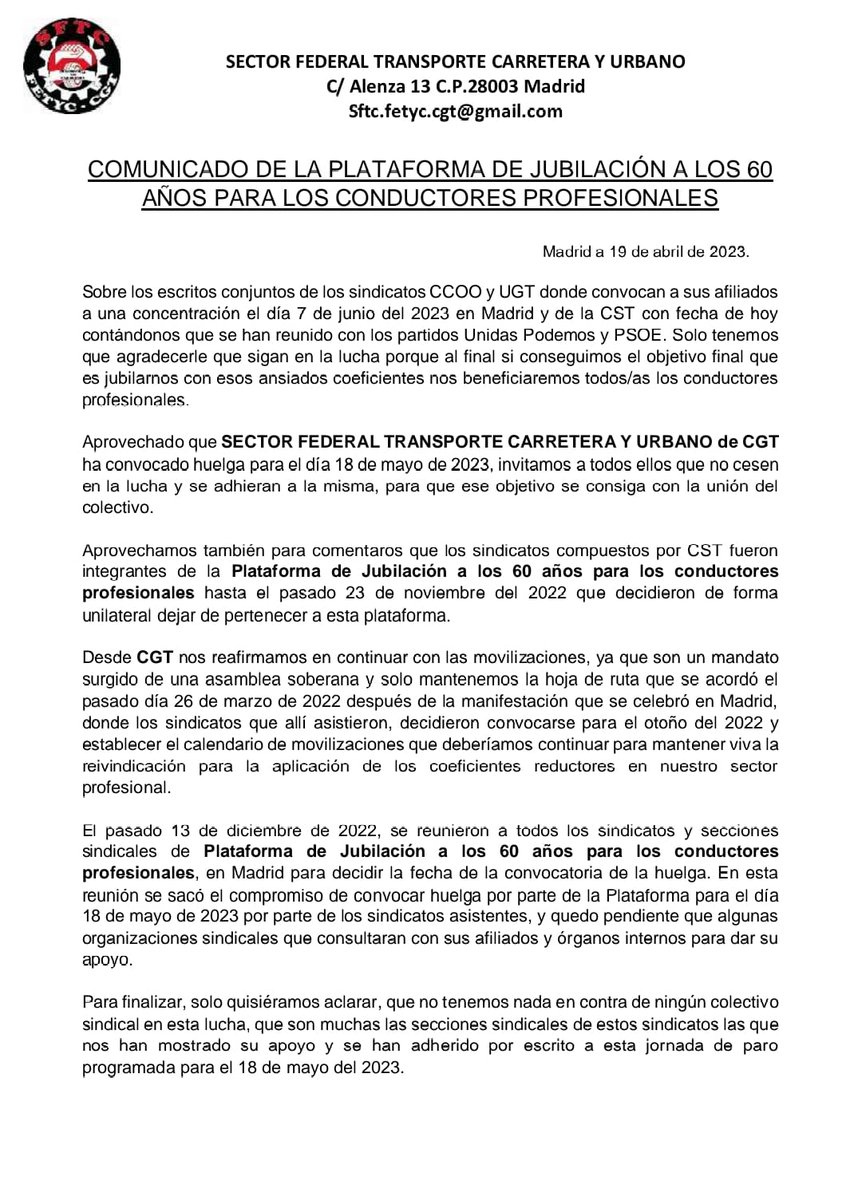 SFTC
FETYC-CGT

SECTOR FEDERAL TRANSPORTE CARRETERA Y URBANO
C/ Alenza 13 C.P.28003 Madrid
Sftc.fetyc.cgt@gmail.com

COMUNICADO DE LA PLATAFORMA DE JUBILACIÓN A LOS 60 AÑOS PARA LOS CONDUCTORES PROFESIONALES

Madrid a 19 de abril de 2023.

Sobre los escritos conjuntos de los sindicatos CCOO y UGT donde convocan a sus afiliados a una concentración el día 7 de junio del 2023 en Madrid y de la CST con fecha de hoy contándonos que se han reunido con los partidos Unidas Podemos y PSOE. Solo tenemos que agradecerle que sigan en la lucha porque al final si conseguimos el objetivo final que es jubilarnos con esos ansiados coeficientes nos beneficiaremos todos/as los conductores profesionales.

Aprovechado que SECTOR FEDERAL TRANSPORTE CARRETERA Y URBANO de CGT ha convocado huelga para el día 18 de mayo de 2023, invitamos a todos ellos que no cesen en la lucha y se adhieran a la misma, para que ese objetivo se consiga con la unión del colectivo.

Aprovechamos también para comentaros que los sindicatos compuestos por CST fueron integrantes de la Plataforma de Jubilación a los 60 años para los conductores profesionales hasta el pasado 23 de noviembre del 2022 que decidieron de forma unilateral dejar de pertenecer a esta plataforma.

Desde CGT nos reafirmamos en continuar con las movilizaciones, ya que son un mandato surgido de una asamblea soberana y solo mantenemos la hoja de ruta que se acordó el pasado día 26 de marzo de 2022 después de la manifestación que se celebró en Madrid, donde los sindicatos que allí asistieron, decidieron convocarse para el otoño del 2022 y establecer el calendario de movilizaciones que deberíamos continuar para mantener viva la reivindicación para la aplicación de los coeficientes reductores en nuestro sector profesional.

El pasado 13 de diciembre de 2022, se reunieron a todos los sindicatos y secciones sindicales de Plataforma de Jubilación a los 60 años para los conductores profesionales, en Madrid para decidir la fecha de la convocatoria de la huelga. En esta reunión se sacó el compromiso de convocar huelga por parte de la Plataforma para el día 18 de mayo de 2023 por parte de los sindicatos asistentes, y quedo pendiente que algunas organizaciones sindicales que consultaran con sus afiliados y órganos internos para dar su apoyo.

Para finalizar, solo quisiéramos aclarar, que no tenemos nada en contra de ningún colectivo sindical en esta lucha, que son muchas las secciones sindicales de estos sindicatos las que nos han mostrado su apoyo y se han adherido por escrito a esta jornada de paro programada para el 18 de mayo del 2023.